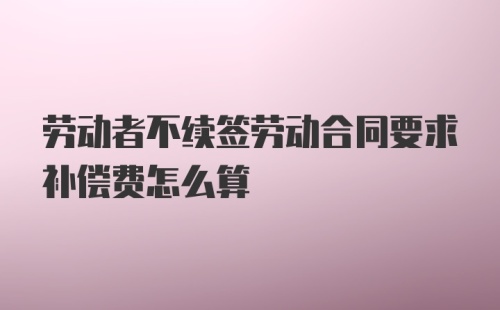 劳动者不续签劳动合同要求补偿费怎么算